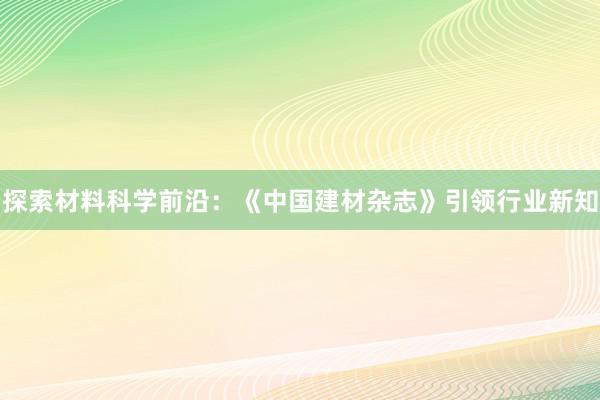 探索材料科学前沿：《中国建材杂志》引领行业新知